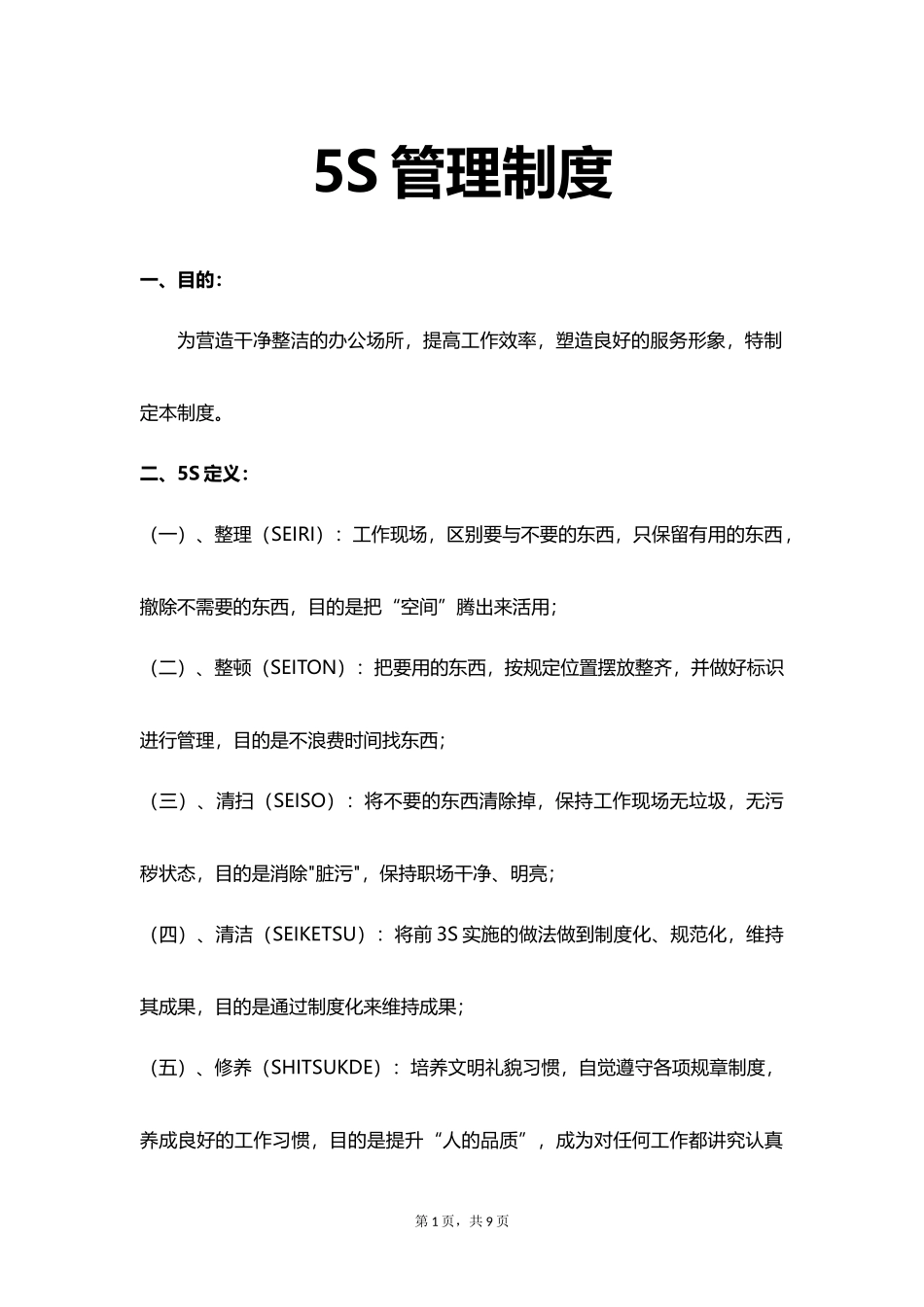 5S 管理制度

一、目的:

为营造干净整洁的办公场所，提高工作效率，塑造良好的服务形象，特制定本制度。

二、5S 定义:

（一）、整理（SEIRI）：工作现场，区别要与不要的东西，只保留有用的东西，撤除不需要的东西，目的是把“空间”腾出来活用;

（二）、整顿（SEITON）：把要用的东西，按规定位置摆放整齐，并做好标识进行管理，目的是不浪费时间找东西;

（三）、清扫（SEISO）：将不要的东西清除掉，保持工作现场无垃圾，无污秽状态，目的是消除"脏污"，保持职场干净、明亮;

（四）、清洁（SEIKETSU）：将前 3S 实施的做法做到制度化、规范化，维持其成果，目的是通过制度化来维持成果;

（五）、修养（SHITSUKDE）：培养文明礼貌习惯，自觉遵守各项规章制度，养成良好的工作习惯，目的是提升“人的品质”，成为对任何工作都讲究认真

第 1 页，共 9 页